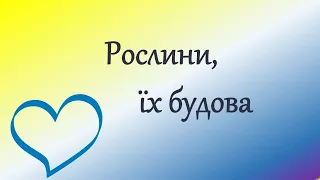 Рослини,
їх будова